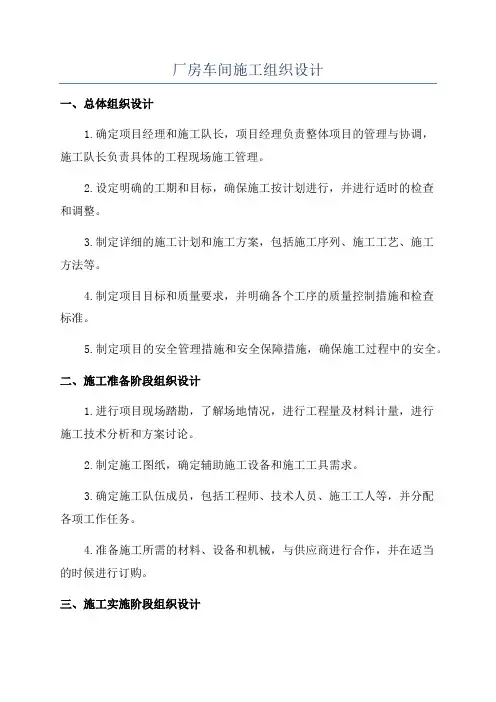 厂房车间施工组织设计

一、总体组织设计

1.确定项目经理和施工队长，项目经理负责整体项目的管理与协调，施工队长负责具体的工程现场施工管理。

2.设定明确的工期和目标，确保施工按计划进行，并进行适时的检查和调整。

3.制定详细的施工计划和施工方案，包括施工序列、施工工艺、施工方法等。

4.制定项目目标和质量要求，并明确各个工序的质量控制措施和检查标准。

5.制定项目的安全管理措施和安全保障措施，确保施工过程中的安全。

二、施工准备阶段组织设计

1.进行项目现场踏勘，了解场地情况，进行工程量及材料计量，进行施工技术分析和方案讨论。

2.制定施工图纸，确定辅助施工设备和施工工具需求。

3.确定施工队伍成员，包括工程师、技术人员、施工工人等，并分配各项工作任务。

4.准备施工所需的材料、设备和机械，与供应商进行合作，并在适当的时候进行订购。

三、施工实施阶段组织设计